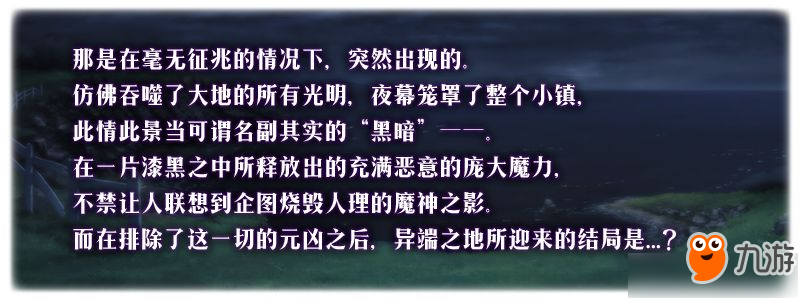 那是在毫无征兆的情况下，突然出现的。
仿佛吞噬了大地的所有光明，夜幕笼罩了整个小镇，
此情此景当可谓名副其实的“黑暗”——。
在一片漆黑之中所释放出的充满恶意的庞大魔力，
不禁让人联想到企图烧毁人理的魔神之影。
而在排除了这一切的元凶之后，异端之地所迎来的结局是…？

九游